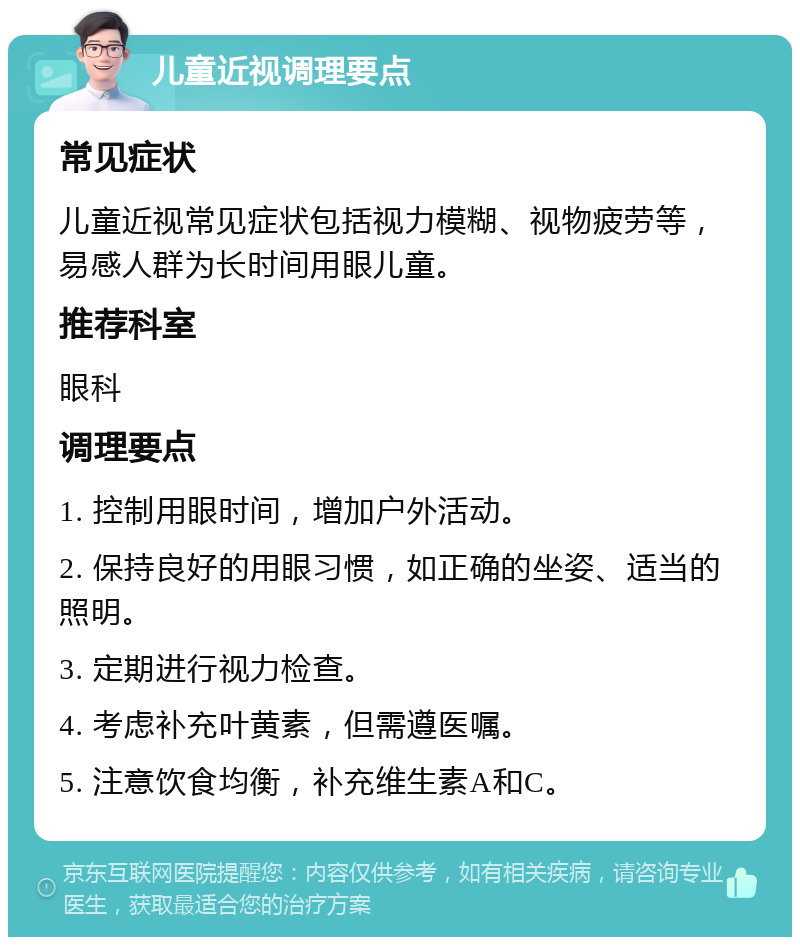 儿童近视调理要点

常见症状

儿童近视常见症状包括视力模糊、视物疲劳等，易感人群为长时间用眼儿童。

推荐科室

眼科

调理要点

1. 控制用眼时间，增加户外活动。

2. 保持良好的用眼习惯，如正确的坐姿、适当的照明。

3. 定期进行视力检查。

4. 考虑补充叶黄素，但需遵医嘱。

5. 注意饮食均衡，补充维生素A和C。

京东互联网医院提醒您：内容仅供参考，如有相关疾病，请咨询专业医生，获取最适合您的治疗方案